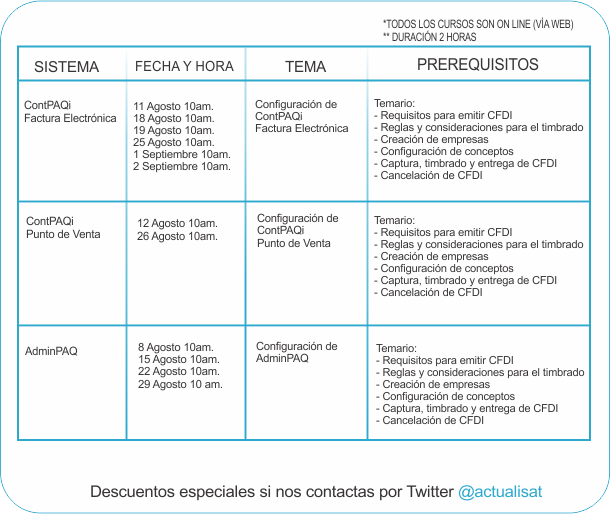 *TODOS LOS CURSOS SON ON LINE (VÍA WEB)
** DURACIÓN 2 HORAS

| SISTEMA | FECHA Y HORA | TEMA | PREREQUISITOS |
|---|---|---|---|
| ContPAQi Factura Electrónica | 11 Agosto 10am. 18 Agosto 10am. 19 Agosto 10am. 25 Agosto 10am. 1 Septiembre 10am. 2 Septiembre 10am. | Configuración de ContPAQi Factura Electrónica | Temario: - Requisitos para emitir CFDI - Reglas y consideraciones para el timbrado - Creación de empresas - Configuración de conceptos - Captura, timbrado y entrega de CFDI - Cancelación de CFDI |
| ContPAQi Punto de Venta | 12 Agosto 10am. 26 Agosto 10am. | Configuración de ContPAQi Punto de Venta | Temario: - Requisitos para emitir CFDI - Reglas y consideraciones para el timbrado - Creación de empresas - Configuración de conceptos - Captura, timbrado y entrega de CFDI - Cancelación de CFDI |
| AdminPAQ | 8 Agosto 10am. 15 Agosto 10am. 22 Agosto 10am. 29 Agosto 10 am. | Configuración de AdminPAQ | Temario: - Requisitos para emitir CFDI - Reglas y consideraciones para el timbrado - Creación de empresas - Configuración de conceptos - Captura, timbrado y entrega de CFDI - Cancelación de CFDI |

Descuentos especiales si nos contactas por Twitter @actualisat